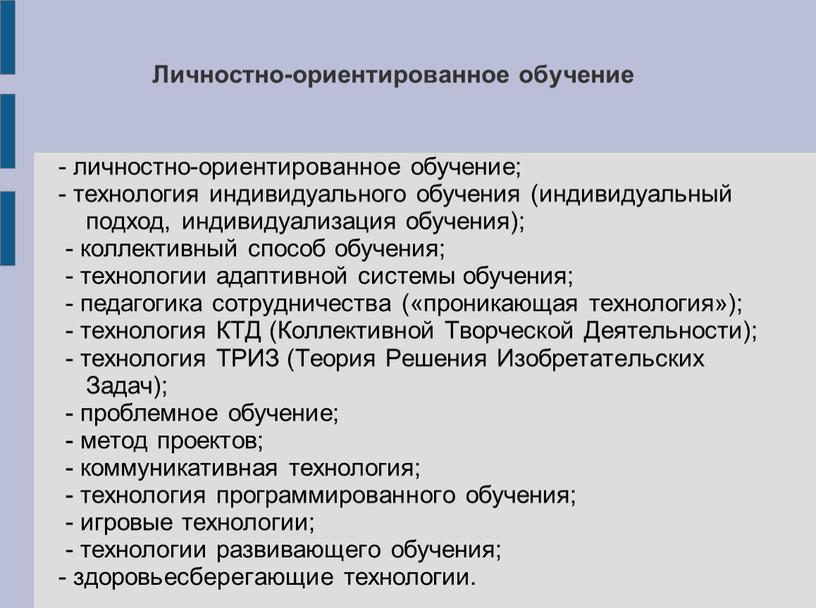 Личностно-ориентированное обучение

- личностно-ориентированное обучение;
- технология индивидуального обучения (индивидуальный подход, индивидуализация обучения);
- коллективный способ обучения;
- технологии адаптивной системы обучения;
- педагогика сотрудничества («проникающая технология»);
- технология КТД (Коллективной Творческой Деятельности);
- технология ТРИЗ (Теория Решения Изобретательских Задач);
- проблемное обучение;
- метод проектов;
- коммуникативная технология;
- технология программированного обучения;
- игровые технологии;
- технологии развивающего обучения;
- здоровьесберегающие технологии.